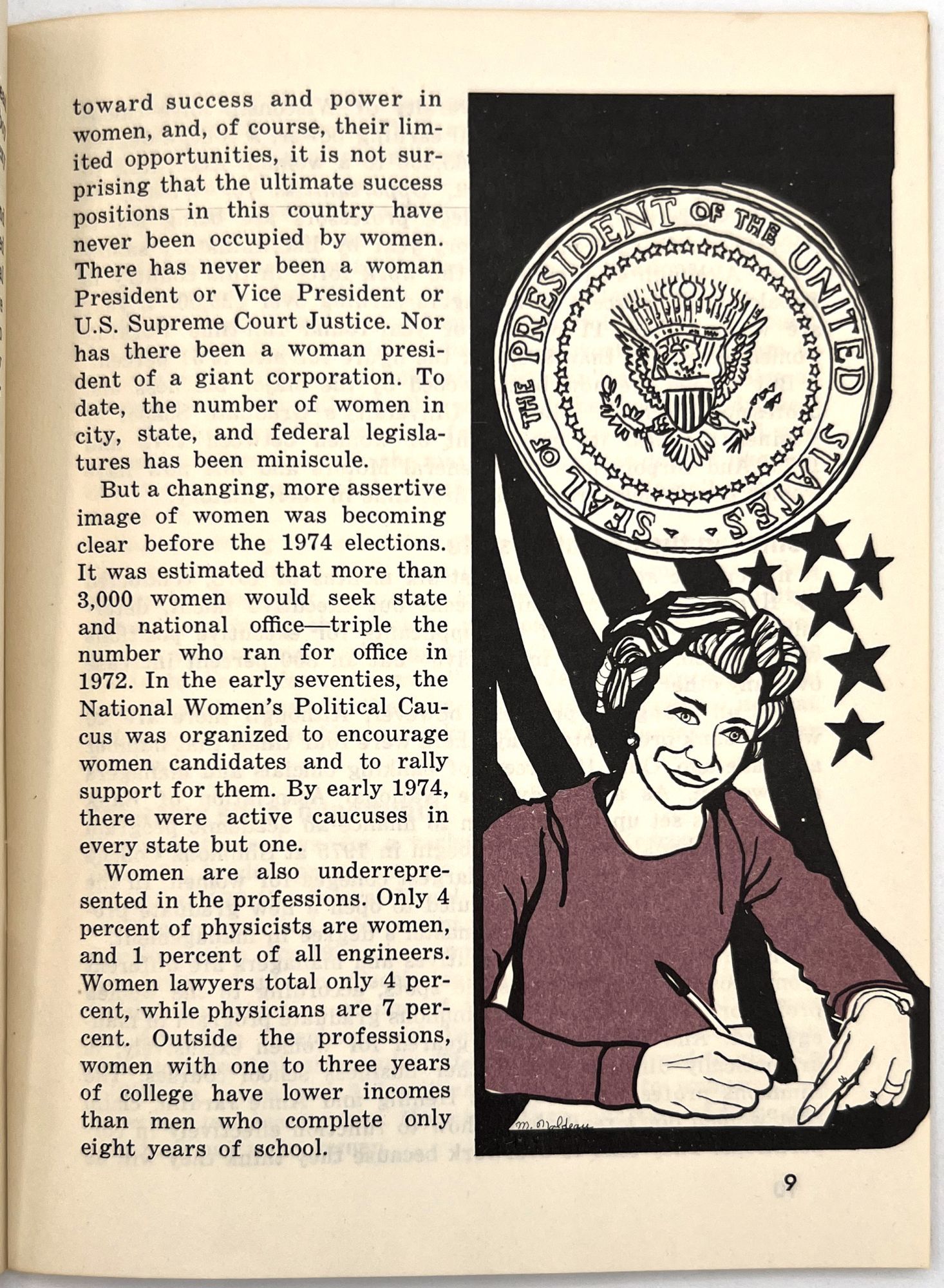 toward success and power in women, and, of course, their limited opportunities, it is not surprising that the ultimate success positions in this country have never been occupied by women. There has never been a woman President or Vice President or U.S. Supreme Court Justice. Nor has there been a woman president of a giant corporation. To date, the number of women in city, state, and federal legislatures has been miniscule.

But a changing, more assertive image of women was becoming clear before the 1974 elections. It was estimated that more than 3,000 women would seek state and national office—triple the number who ran for office in 1972. In the early seventies, the National Women's Political Caucus was organized to encourage women candidates and to rally support for them. By early 1974, there were active caucuses in every state but one.

Women are also underrepresented in the professions. Only 4 percent of physicists are women, and 1 percent of all engineers. Women lawyers total only 4 percent, while physicians are 7 percent. Outside the professions, women with one to three years of college have lower incomes than men who complete only eight years of school.

SEAL OF THE PRESIDENT OF THE UNITED STATES

M. Moldeau

9